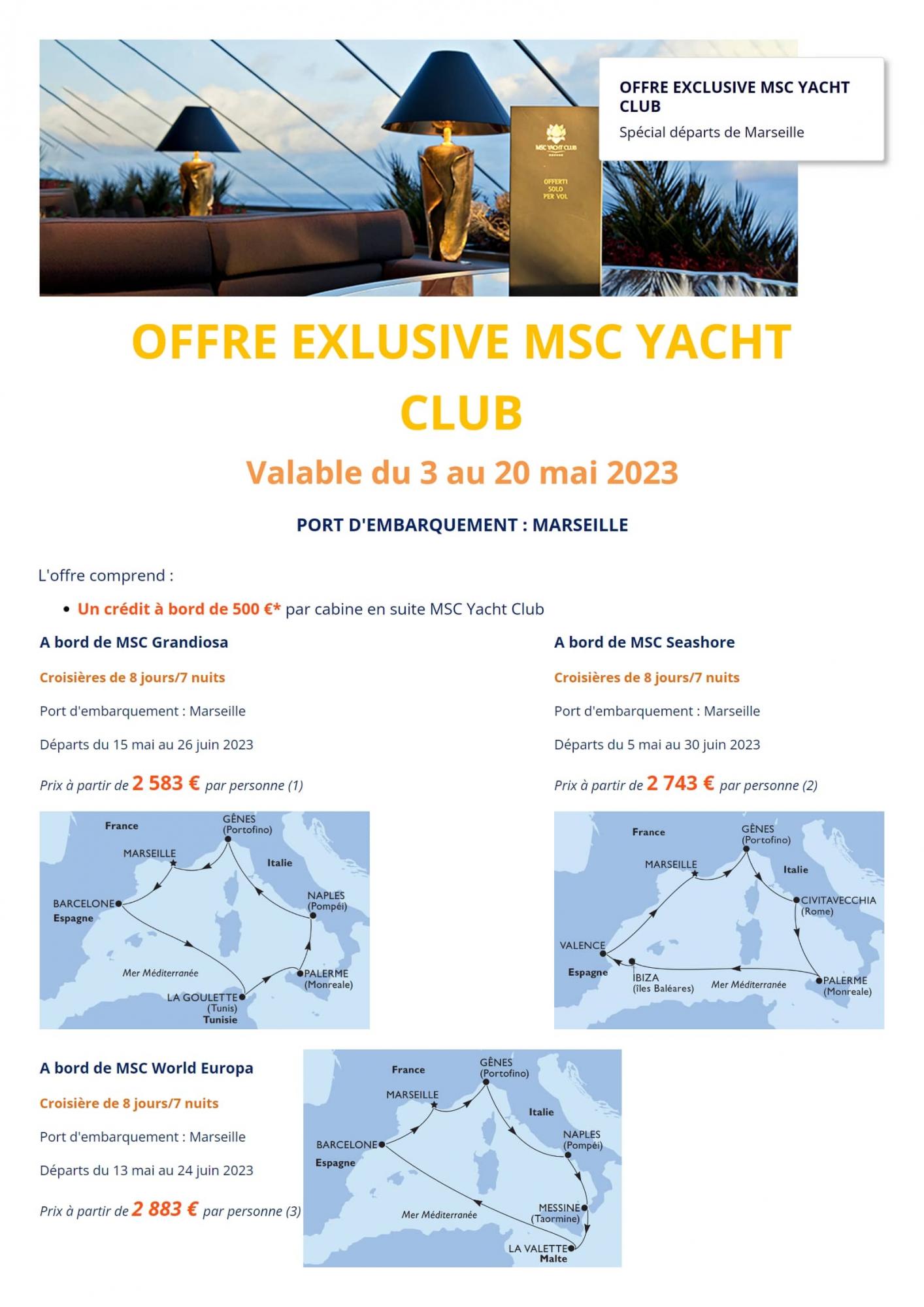 MSC YACHT CLUB
OFFERTI SOLO PER VOI

OFFRE EXCLUSIVE MSC YACHT CLUB
Spécial départs de Marseille

OFFRE EXLUSIVE MSC YACHT CLUB

Valable du 3 au 20 mai 2023

PORT D'EMBARQUEMENT : MARSEILLE

L'offre comprend :

• Un crédit à bord de 500 €* par cabine en suite MSC Yacht Club

A bord de MSC Grandiosa

Croisières de 8 jours/7 nuits

Port d'embarquement : Marseille

Départs du 15 mai au 26 juin 2023

Prix à partir de 2 583 € par personne (1)

France
GÊNES (Portofino)
MARSEILLE
Italie
BARCELONE
Espagne
NAPLES (Pompéi)
Mer Méditerranée
PALERME (Monreale)
LA GOULETTE (Tunis)
Tunisie

A bord de MSC Seashore

Croisières de 8 jours/7 nuits

Port d'embarquement : Marseille

Départs du 5 mai au 30 juin 2023

Prix à partir de 2 743 € par personne (2)

France
GÊNES (Portofino)
MARSEILLE
Italie
CIVITAVECCHIA (Rome)
VALENCE
Espagne
IBIZA (îles Baléares)
Mer Méditerranée
PALERME (Monreale)

A bord de MSC World Europa

Croisière de 8 jours/7 nuits

Port d'embarquement : Marseille

Départs du 13 mai au 24 juin 2023

Prix à partir de 2 883 € par personne (3)

France
GÊNES (Portofino)
MARSEILLE
Italie
BARCELONE
Espagne
NAPLES (Pompéi)
MESSINE (Taormine)
Mer Méditerranée
LA VALETTE
Malte